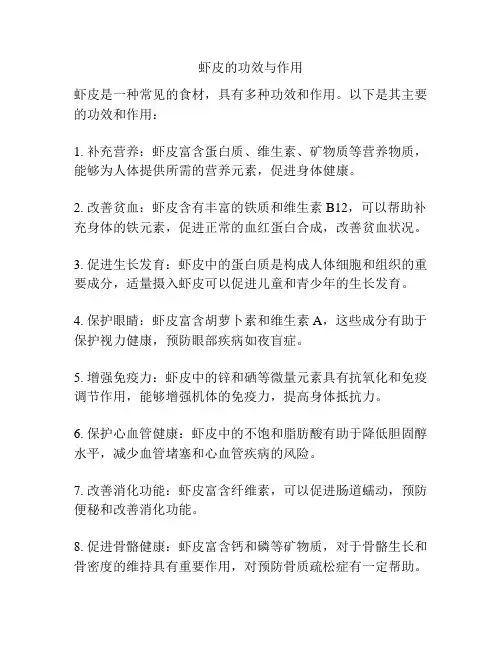 虾皮的功效与作用

虾皮是一种常见的食材，具有多种功效和作用。以下是其主要的功效和作用：

1. 补充营养：虾皮富含蛋白质、维生素、矿物质等营养物质，能够为人体提供所需的营养元素，促进身体健康。

2. 改善贫血：虾皮含有丰富的铁质和维生素 B12，可以帮助补充身体的铁元素，促进正常的血红蛋白合成，改善贫血状况。

3. 促进生长发育：虾皮中的蛋白质是构成人体细胞和组织的重要成分，适量摄入虾皮可以促进儿童和青少年的生长发育。

4. 保护眼睛：虾皮富含胡萝卜素和维生素 A，这些成分有助于保护视力健康，预防眼部疾病如夜盲症。

5. 增强免疫力：虾皮中的锌和硒等微量元素具有抗氧化和免疫调节作用，能够增强机体的免疫力，提高身体抵抗力。

6. 保护心血管健康：虾皮中的不饱和脂肪酸有助于降低胆固醇水平，减少血管堵塞和心血管疾病的风险。

7. 改善消化功能：虾皮富含纤维素，可以促进肠道蠕动，预防便秘和改善消化功能。

8. 促进骨骼健康：虾皮富含钙和磷等矿物质，对于骨骼生长和骨密度的维持具有重要作用，对预防骨质疏松症有一定帮助。